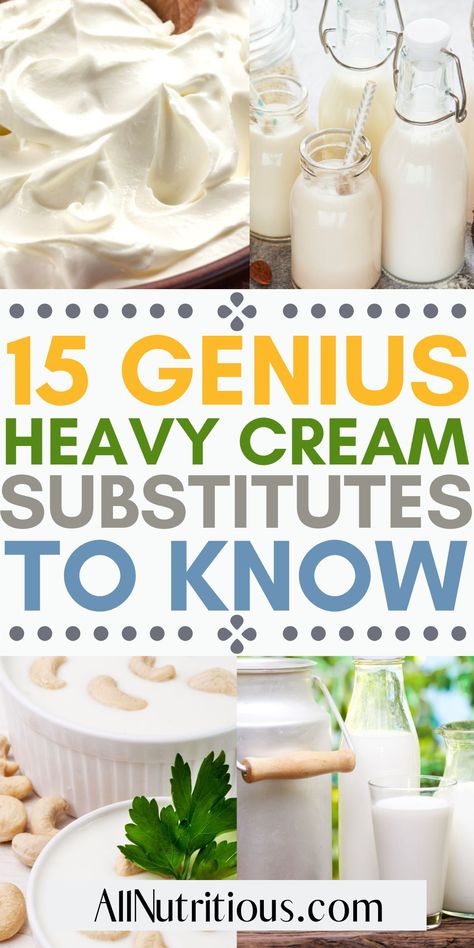 15 GENIUS HEAVY CREAM SUBSTITUTES TO KNOW

AllNutritious.com